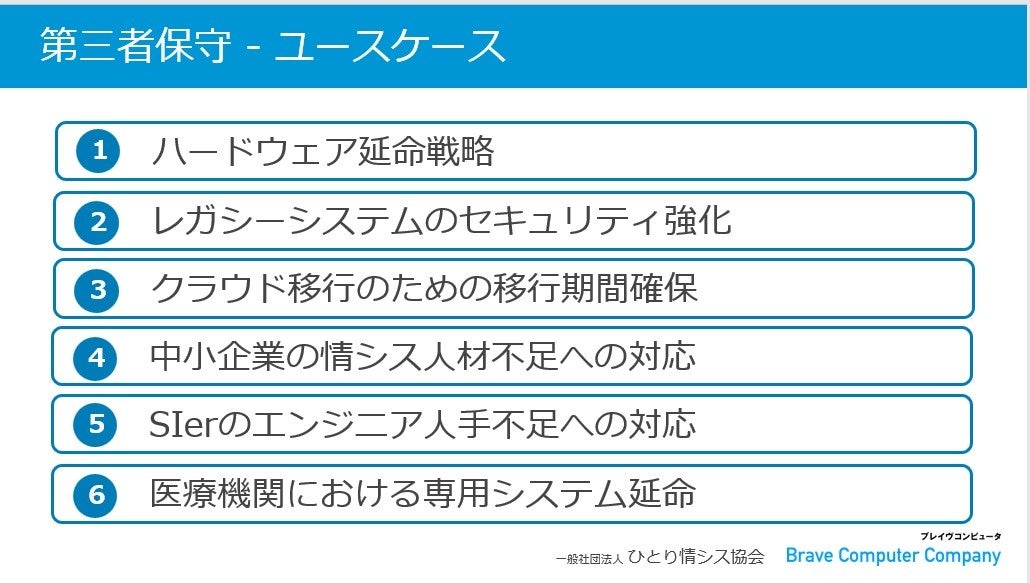 第三者保守 - ユースケース

1 ハードウェア延命戦略

2 レガシーシステムのセキュリティ強化

3 クラウド移行のための移行期間確保

4 中小企業の情シス人材不足への対応

5 SIerのエンジニア人手不足への対応

6 医療機関における専用システム延命

一般社団法人 ひとり情シス協会

ブレイヴコンピュータ
Brave Computer Company